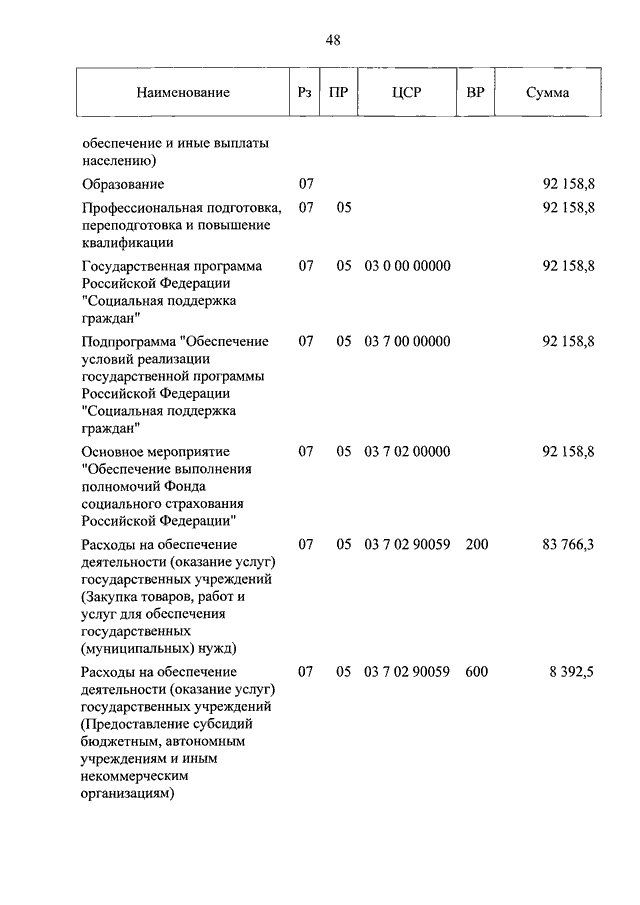 48

| Наименование | Рз | ПР | ЦСР | ВР | Сумма |
|---|---|---|---|---|---|
| обеспечение и иные выплаты населению) | | | | | |
| Образование | 07 | | | | 92 158,8 |
| Профессиональная подготовка, переподготовка и повышение квалификации | 07 | 05 | | | 92 158,8 |
| Государственная программа Российской Федерации "Социальная поддержка граждан" | 07 | 05 | 03 0 00 00000 | | 92 158,8 |
| Подпрограмма "Обеспечение условий реализации государственной программы Российской Федерации "Социальная поддержка граждан" | 07 | 05 | 03 7 00 00000 | | 92 158,8 |
| Основное мероприятие "Обеспечение выполнения полномочий Фонда социального страхования Российской Федерации" | 07 | 05 | 03 7 02 00000 | | 92 158,8 |
| Расходы на обеспечение деятельности (оказание услуг) государственных учреждений (Закупка товаров, работ и услуг для обеспечения государственных (муниципальных) нужд) | 07 | 05 | 03 7 02 90059 | 200 | 83 766,3 |
| Расходы на обеспечение деятельности (оказание услуг) государственных учреждений (Предоставление субсидий бюджетным, автономным учреждениям и иным некоммерческим организациям) | 07 | 05 | 03 7 02 90059 | 600 | 8 392,5 |